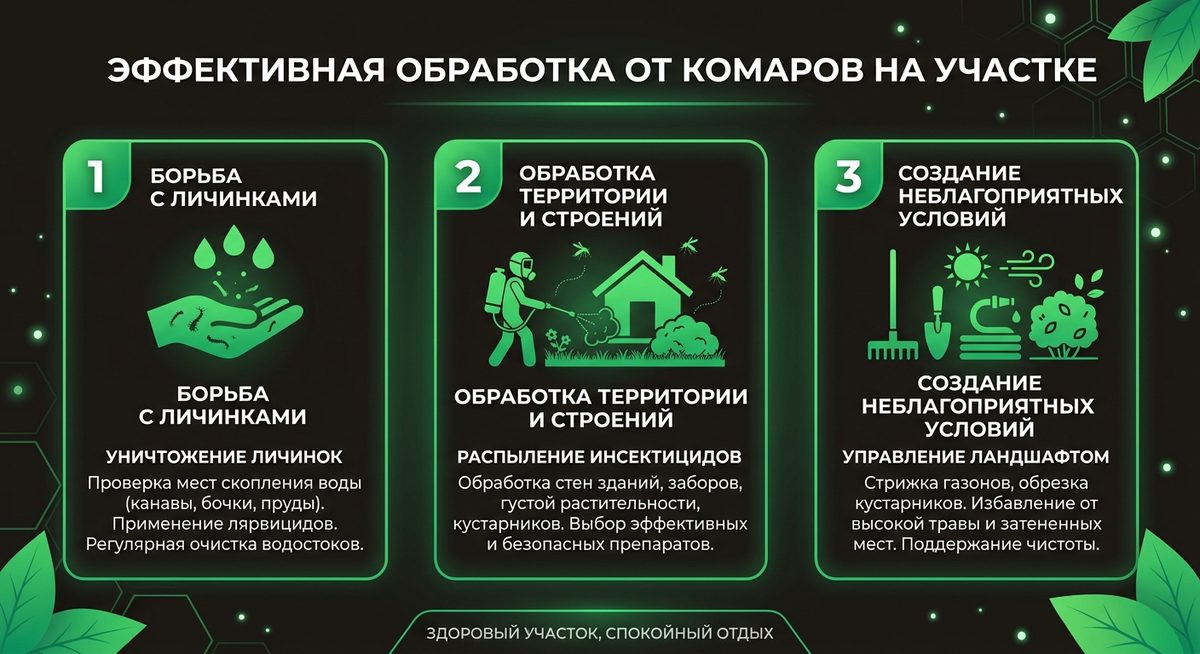 ЭФФЕКТИВНАЯ ОБРАБОТКА ОТ КОМАРОВ НА УЧАСТКЕ

1
БОРЬБА С ЛИЧИНКАМИ

БОРЬБА С ЛИЧИНКАМИ

УНИЧТОЖЕНИЕ ЛИЧИНОК
Проверка мест скопления воды (канавы, бочки, пруды). Применение лярвицидов. Регулярная очистка водостоков.

2
ОБРАБОТКА ТЕРРИТОРИИ И СТРОЕНИЙ

ОБРАБОТКА ТЕРРИТОРИИ И СТРОЕНИЙ

РАСПЫЛЕНИЕ ИНСЕКТИЦИДОВ
Обработка стен зданий, заборов, густой растительности, кустарников. Выбор эффективных и безопасных препаратов.

3
СОЗДАНИЕ НЕБЛАГОПРИЯТНЫХ УСЛОВИЙ

СОЗДАНИЕ НЕБЛАГОПРИЯТНЫХ УСЛОВИЙ

УПРАВЛЕНИЕ ЛАНДШАФТОМ
Стрижка газонов, обрезка кустарников. Избавление от высокой травы и затененных мест. Поддержание чистоты.

ЗДОРОВЫЙ УЧАСТОК, СПОКОЙНЫЙ ОТДЫХ